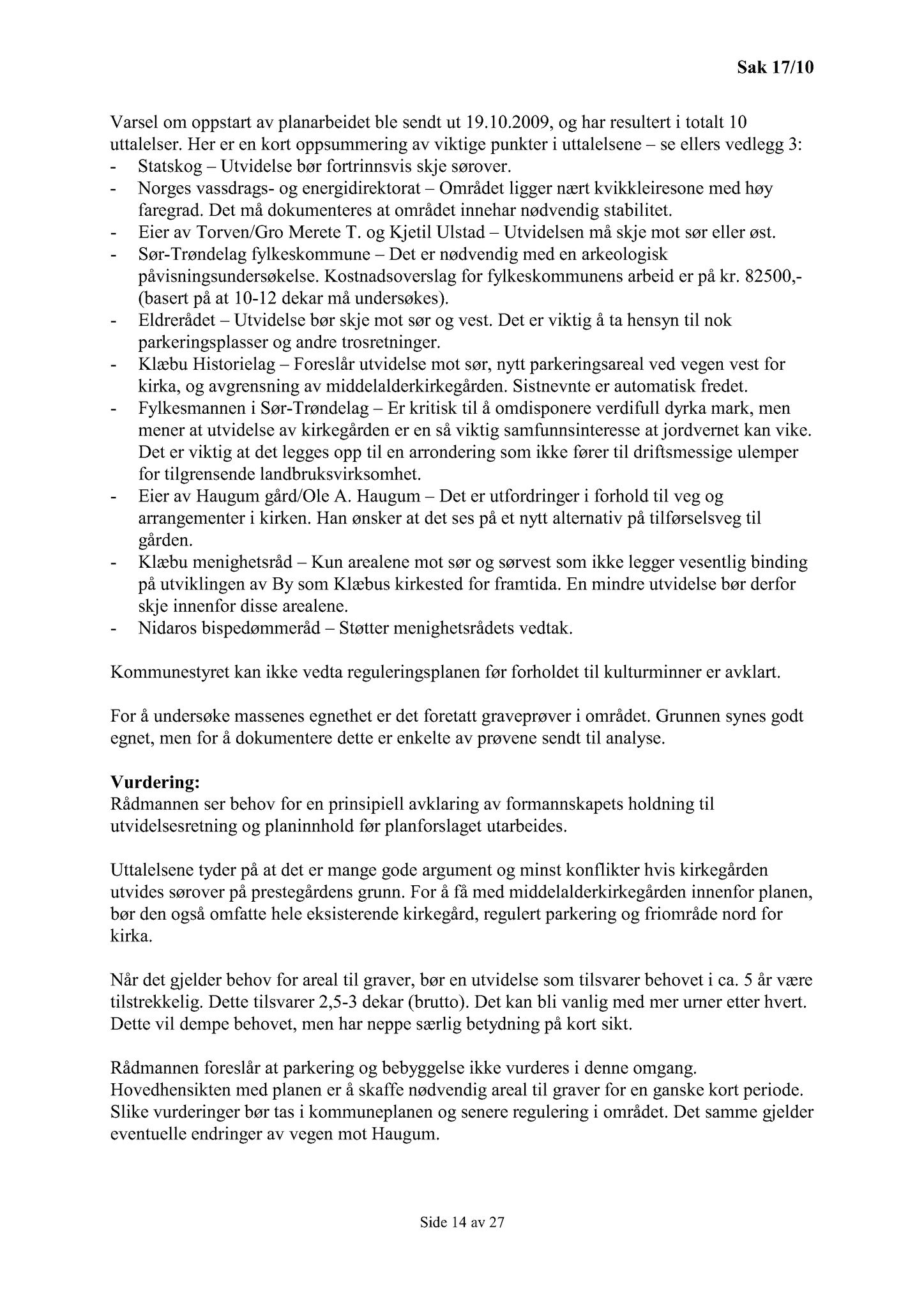 Sak 17/10

Varsel om oppstart av planarbeidet ble sendt ut 19.10.2009, og har resultert i totalt 10 uttalelser. Her er en kort oppsummering av viktige punkter i uttalelsene – se ellers vedlegg 3:
- Statskog – Utvidelse bør fortrinnsvis skje sørover.
- Norges vassdrags- og energidirektorat – Området ligger nært kvikkleiresone med høy faregrad. Det må dokumenteres at området innehar nødvendig stabilitet.
- Eier av Torven/Gro Merete T. og Kjetil Ulstad – Utvidelsen må skje mot sør eller øst.
- Sør-Trøndelag fylkeskommune – Det er nødvendig med en arkeologisk påvisningsundersøkelse. Kostnadsoverslag for fylkeskommunens arbeid er på kr. 82500,- (basert på at 10-12 dekar må undersøkes).
- Eldrerådet – Utvidelse bør skje mot sør og vest. Det er viktig å ta hensyn til nok parkeringsplasser og andre trosretninger.
- Klæbu Historielag – Foreslår utvidelse mot sør, nytt parkeringsareal ved vegen vest for kirka, og avgrensning av middelalderkirkegården. Sistnevnte er automatisk fredet.
- Fylkesmannen i Sør-Trøndelag – Er kritisk til å omdisponere verdifull dyrka mark, men mener at utvidelse av kirkegården er en så viktig samfunnsinteresse at jordvernet kan vike. Det er viktig at det legges opp til en arrondering som ikke fører til driftsmessige ulemper for tilgrensende landbruksvirksomhet.
- Eier av Haugum gård/Ole A. Haugum – Det er utfordringer i forhold til veg og arrangementer i kirken. Han ønsker at det ses på et nytt alternativ på tilførselsveg til gården.
- Klæbu menighetsråd – Kun arealene mot sør og sørvest som ikke legger vesentlig binding på utviklingen av By som Klæbus kirkested for framtida. En mindre utvidelse bør derfor skje innenfor disse arealene.
- Nidaros bispedømmeråd – Støtter menighetsrådets vedtak.

Kommunestyret kan ikke vedta reguleringsplanen før forholdet til kulturminner er avklart.

For å undersøke massenes egnethet er det foretatt graveprøver i området. Grunnen synes godt egnet, men for å dokumentere dette er enkelte av prøvene sendt til analyse.

Vurdering:
Rådmannen ser behov for en prinsipiell avklaring av formannskapets holdning til utvidelsesretning og planinnhold før planforslaget utarbeides.

Uttalelsene tyder på at det er mange gode argument og minst konflikter hvis kirkegården utvides sørover på prestegårdens grunn. For å få med middelalderkirkegården innenfor planen, bør den også omfatte hele eksisterende kirkegård, regulert parkering og friområde nord for kirka.

Når det gjelder behov for areal til graver, bør en utvidelse som tilsvarer behovet i ca. 5 år være tilstrekkelig. Dette tilsvarer 2,5-3 dekar (brutto). Det kan bli vanlig med mer urner etter hvert. Dette vil dempe behovet, men har neppe særlig betydning på kort sikt.

Rådmannen foreslår at parkering og bebyggelse ikke vurderes i denne omgang. Hovedhensikten med planen er å skaffe nødvendig areal til graver for en ganske kort periode. Slike vurderinger bør tas i kommuneplanen og senere regulering i området. Det samme gjelder eventuelle endringer av vegen mot Haugum.

Side 14 av 27